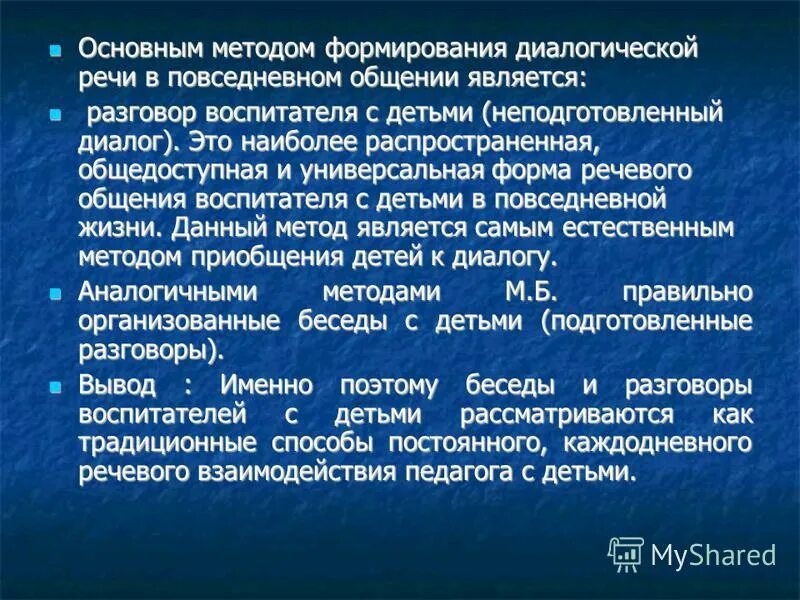 Основным методом формирования диалогической речи в повседневном общении является:

разговор воспитателя с детьми (неподготовленный диалог). Это наиболее распространенная, общедоступная и универсальная форма речевого общения воспитателя с детьми в повседневной жизни. Данный метод является самым естественным методом приобщения детей к диалогу.

Аналогичными методами М.Б. правильно организованные беседы с детьми (подготовленные разговоры).

Вывод : Именно поэтому беседы и разговоры воспитателей с детьми рассматриваются как традиционные способы постоянного, каждодневного речевого взаимодействия педагога с детьми.

MyShared